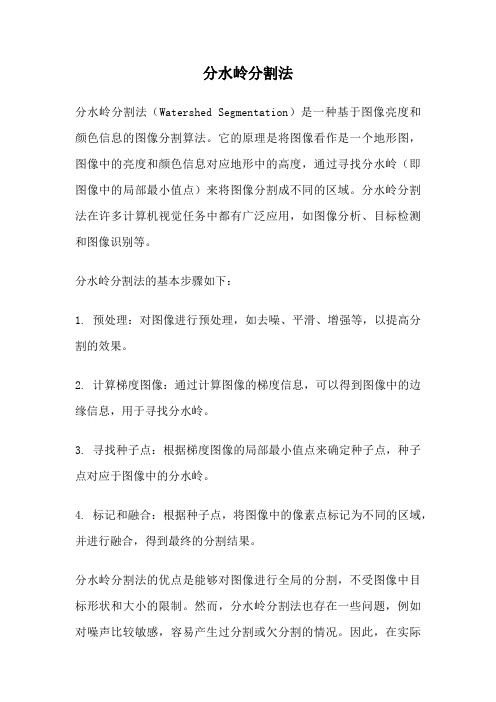 分水岭分割法

分水岭分割法（Watershed Segmentation）是一种基于图像亮度和颜色信息的图像分割算法。它的原理是将图像看作是一个地形图，图像中的亮度和颜色信息对应地形中的高度，通过寻找分水岭（即图像中的局部最小值点）来将图像分割成不同的区域。分水岭分割法在许多计算机视觉任务中都有广泛应用，如图像分析、目标检测和图像识别等。

分水岭分割法的基本步骤如下：

1. 预处理：对图像进行预处理，如去噪、平滑、增强等，以提高分割的效果。

2. 计算梯度图像：通过计算图像的梯度信息，可以得到图像中的边缘信息，用于寻找分水岭。

3. 寻找种子点：根据梯度图像的局部最小值点来确定种子点，种子点对应于图像中的分水岭。

4. 标记和融合：根据种子点，将图像中的像素点标记为不同的区域，并进行融合，得到最终的分割结果。

分水岭分割法的优点是能够对图像进行全局的分割，不受图像中目标形状和大小的限制。然而，分水岭分割法也存在一些问题，例如对噪声比较敏感，容易产生过分割或欠分割的情况。因此，在实际